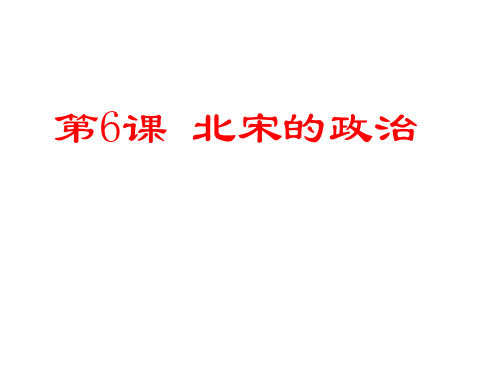 第6课 北宋的政治